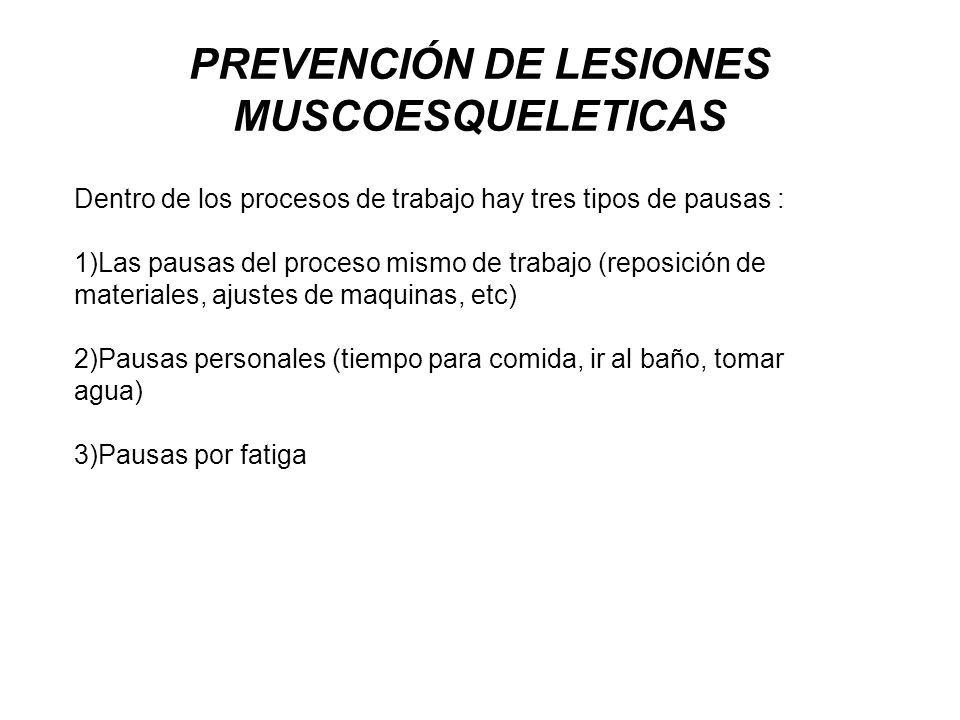 PREVENCIÓN DE LESIONES MUSCOESQUELETICAS

Dentro de los procesos de trabajo hay tres tipos de pausas :

1)Las pausas del proceso mismo de trabajo (reposición de materiales, ajustes de maquinas, etc)

2)Pausas personales (tiempo para comida, ir al baño, tomar agua)

3)Pausas por fatiga